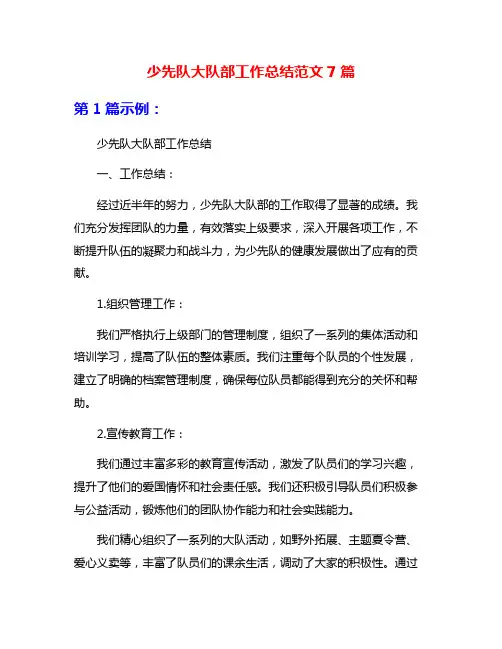 少先队大队部工作总结范文 7 篇

第 1 篇示例：

少先队大队部工作总结

一、工作总结：

经过近半年的努力，少先队大队部的工作取得了显著的成绩。我们充分发挥团队的力量，有效落实上级要求，深入开展各项工作，不断提升队伍的凝聚力和战斗力，为少先队的健康发展做出了应有的贡献。

1.组织管理工作：

我们严格执行上级部门的管理制度，组织了一系列的集体活动和培训学习，提高了队伍的整体素质。我们注重每个队员的个性发展，建立了明确的档案管理制度，确保每位队员都能得到充分的关怀和帮助。

2.宣传教育工作：

我们通过丰富多彩的教育宣传活动，激发了队员们的学习兴趣，提升了他们的爱国情怀和社会责任感。我们还积极引导队员们积极参与公益活动，锻炼他们的团队协作能力和社会实践能力。

我们精心组织了一系列的大队活动，如野外拓展、主题夏令营、爱心义卖等，丰富了队员们的课余生活，调动了大家的积极性。通过